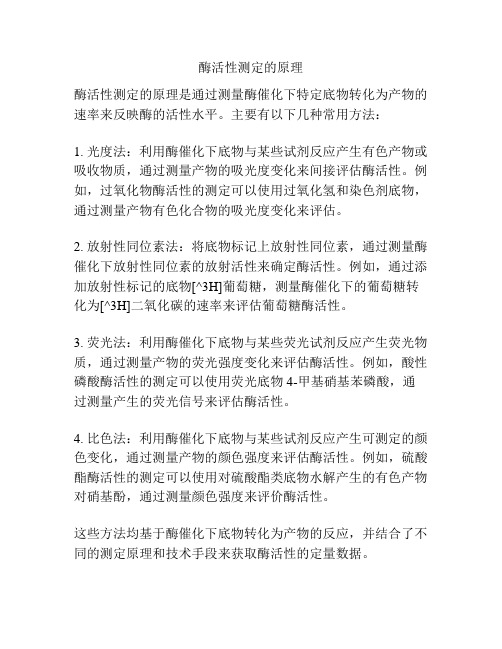 酶活性测定的原理

酶活性测定的原理是通过测量酶催化下特定底物转化为产物的速率来反映酶的活性水平。主要有以下几种常用方法：

1. 光度法：利用酶催化下底物与某些试剂反应产生有色产物或吸收物质，通过测量产物的吸光度变化来间接评估酶活性。例如，过氧化物酶活性的测定可以使用过氧化氢和染色剂底物，通过测量产物有色化合物的吸光度变化来评估。

2. 放射性同位素法：将底物标记上放射性同位素，通过测量酶催化下放射性同位素的放射活性来确定酶活性。例如，通过添加放射性标记的底物[^3H]葡萄糖，测量酶催化下的葡萄糖转化为[^3H]二氧化碳的速率来评估葡萄糖酶活性。

3. 荧光法：利用酶催化下底物与某些荧光试剂反应产生荧光物质，通过测量产物的荧光强度变化来评估酶活性。例如，酸性磷酸酶活性的测定可以使用荧光底物 4-甲基硝基苯磷酸，通过测量产生的荧光信号来评估酶活性。

4. 比色法：利用酶催化下底物与某些试剂反应产生可测定的颜色变化，通过测量产物的颜色强度来评估酶活性。例如，硫酸酯酶活性的测定可以使用对硫酸酯类底物水解产生的有色产物对硝基酚，通过测量颜色强度来评价酶活性。

这些方法均基于酶催化下底物转化为产物的反应，并结合了不同的测定原理和技术手段来获取酶活性的定量数据。